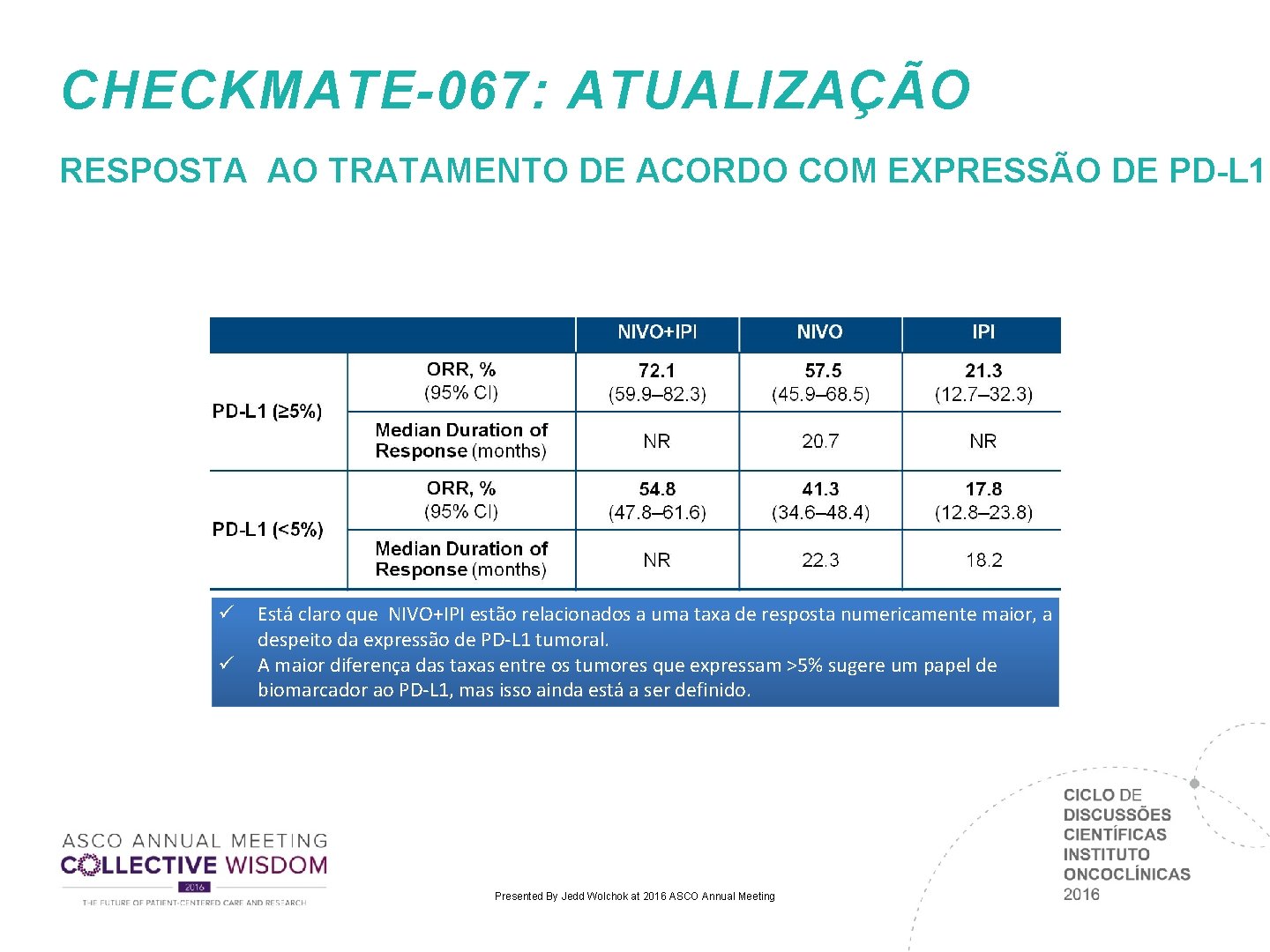 CHECKMATE-067: ATUALIZAÇÃO

RESPOSTA AO TRATAMENTO DE ACORDO COM EXPRESSÃO DE PD-L1

| | | NIVO+IPI | NIVO | IPI |
|---|---|---|---|---|
| PD-L1 (≥5%) | ORR, % (95% CI) | 72.1 (59.9–82.3) | 57.5 (45.9–68.5) | 21.3 (12.7–32.3) |
| | Median Duration of Response (months) | NR | 20.7 | NR |
| PD-L1 (<5%) | ORR, % (95% CI) | 54.8 (47.8–61.6) | 41.3 (34.6–48.4) | 17.8 (12.8–23.8) |
| | Median Duration of Response (months) | NR | 22.3 | 18.2 |

✓ Está claro que NIVO+IPI estão relacionados a uma taxa de resposta numericamente maior, a despeito da expressão de PD-L1 tumoral.
✓ A maior diferença das taxas entre os tumores que expressam >5% sugere um papel de biomarcador ao PD-L1, mas isso ainda está a ser definido.

ASCO ANNUAL MEETING
COLLECTIVE WISDOM
2016
THE FUTURE OF PATIENT-CENTERED CARE AND RESEARCH

Presented By Jedd Wolchok at 2016 ASCO Annual Meeting

CICLO DE
DISCUSSÕES
CIENTÍFICAS
INSTITUTO
ONCOCLÍNICAS
2016